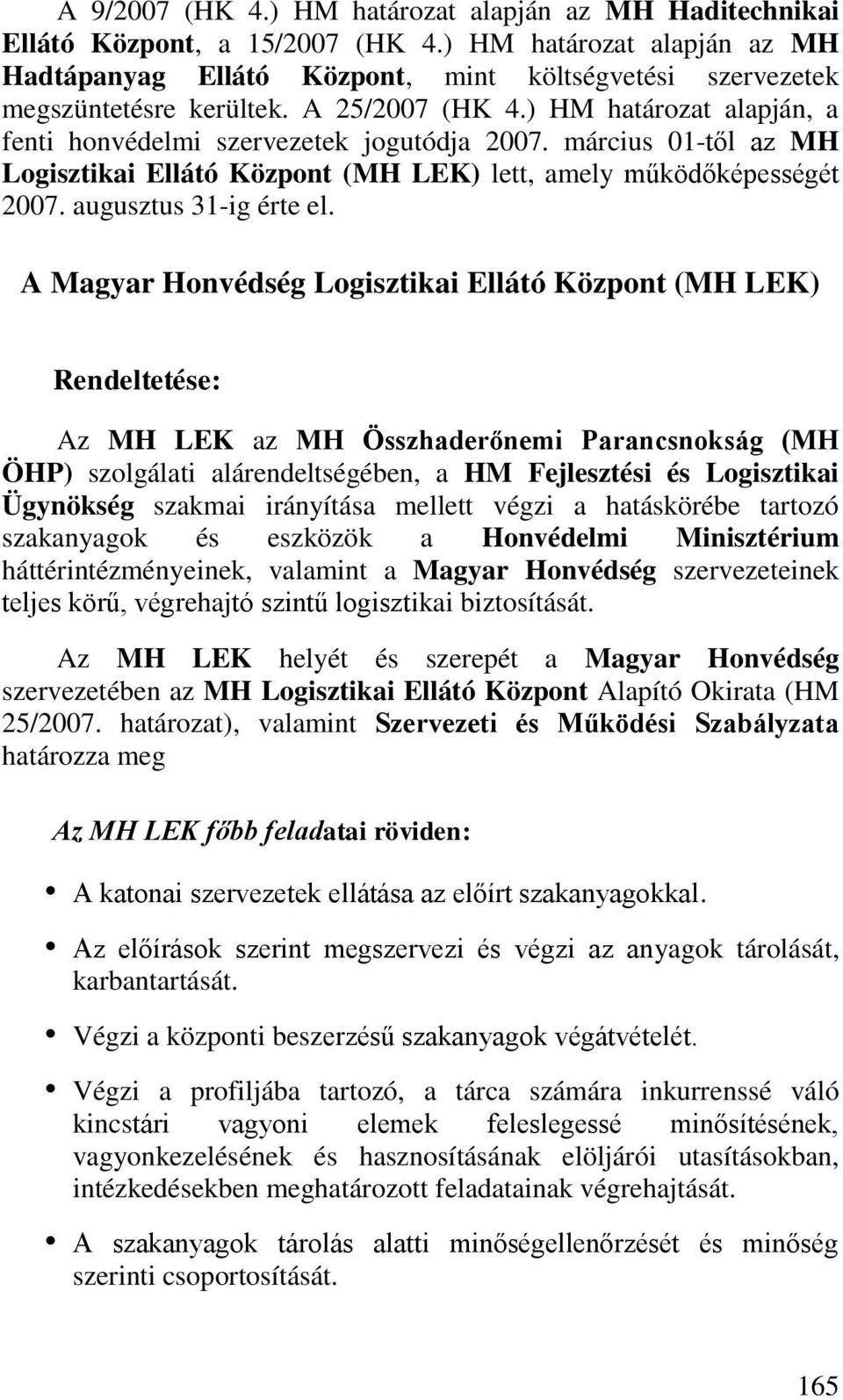 A 9/2007 (HK 4.) HM határozat alapján az MH Haditechnikai Ellátó Központ, a 15/2007 (HK 4.) HM határozat alapján az MH Hadtápanyag Ellátó Központ, mint költségvetési szervezetek megszüntetésre kerültek. A 25/2007 (HK 4.) HM határozat alapján, a fenti honvédelmi szervezetek jogutódja 2007. március 01-től az MH Logisztikai Ellátó Központ (MH LEK) lett, amely működőképességét 2007. augusztus 31-ig érte el.

A Magyar Honvédség Logisztikai Ellátó Központ (MH LEK)

Rendeltetése:

Az MH LEK az MH Összhaderőnemi Parancsnokság (MH ÖHP) szolgálati alárendeltségében, a HM Fejlesztési és Logisztikai Ügynökség szakmai irányítása mellett végzi a hatáskörébe tartozó szakanyagok és eszközök a Honvédelmi Minisztérium háttérintézményeinek, valamint a Magyar Honvédség szervezeteinek teljes körű, végrehajtó szintű logisztikai biztosítását.

Az MH LEK helyét és szerepét a Magyar Honvédség szervezetében az MH Logisztikai Ellátó Központ Alapító Okirata (HM 25/2007. határozat), valamint Szervezeti és Működési Szabályzata határozza meg

Az MH LEK főbb feladatai röviden:

• A katonai szervezetek ellátása az előírt szakanyagokkal.

• Az előírások szerint megszervezi és végzi az anyagok tárolását, karbantartását.

• Végzi a központi beszerzésű szakanyagok végátvételét.

• Végzi a profiljába tartozó, a tárca számára inkurrenssé váló kincstári vagyoni elemek feleslegessé minősítésének, vagyonkezelésének és hasznosításának elöljárói utasításokban, intézkedésekben meghatározott feladatainak végrehajtását.

• A szakanyagok tárolás alatti minőségellenőrzését és minőség szerinti csoportosítását.

165